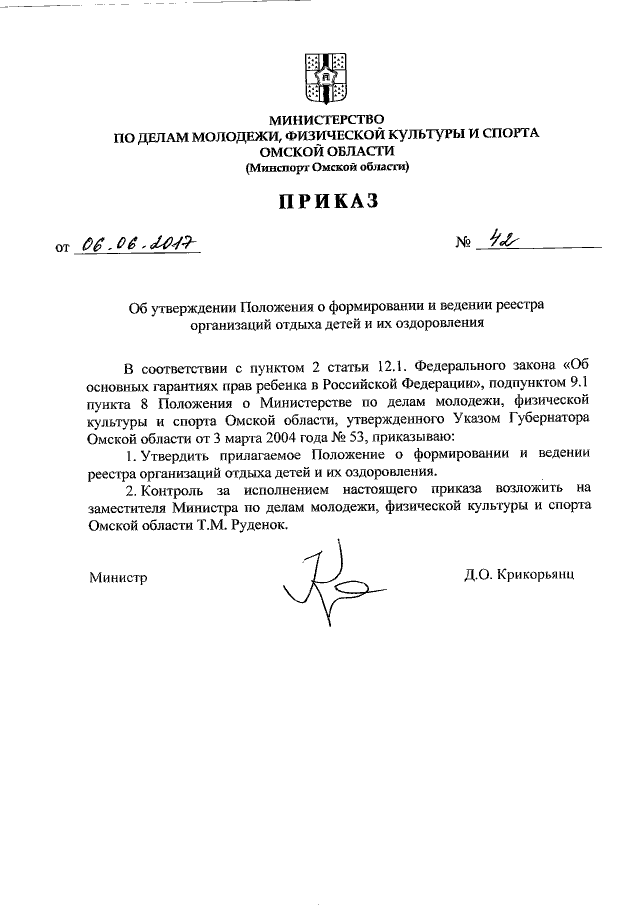 МИНИСТЕРСТВО
ПО ДЕЛАМ МОЛОДЕЖИ, ФИЗИЧЕСКОЙ КУЛЬТУРЫ И СПОРТА
ОМСКОЙ ОБЛАСТИ
(Минспорт Омской области)

ПРИКАЗ

от 06.06.2017 № 42

Об утверждении Положения о формировании и ведении реестра организаций отдыха детей и их оздоровления

В соответствии с пунктом 2 статьи 12.1. Федерального закона «Об основных гарантиях прав ребенка в Российской Федерации», подпунктом 9.1 пункта 8 Положения о Министерстве по делам молодежи, физической культуры и спорта Омской области, утвержденного Указом Губернатора Омской области от 3 марта 2004 года № 53, приказываю:

1. Утвердить прилагаемое Положение о формировании и ведении реестра организаций отдыха детей и их оздоровления.

2. Контроль за исполнением настоящего приказа возложить на заместителя Министра по делам молодежи, физической культуры и спорта Омской области Т.М. Руденок.

Министр Д.О. Крикорьянц